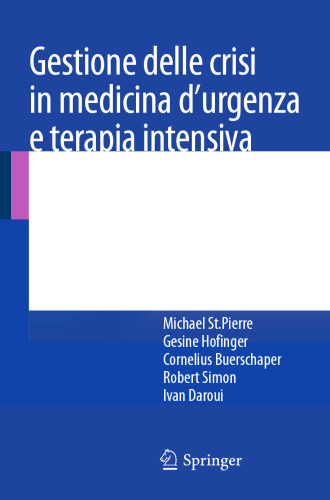 Gestione delle crisi in medicina d'urgenza e terapia intensiva

Michael St.Pierre
Gesine Hofinger
Cornelius Buerschaper
Robert Simon
Ivan Daroui

Springer